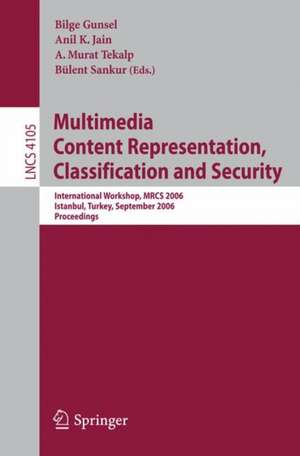 Bilge Gunsel
Anil K. Jain
A. Murat Tekalp
Bülent Sankur (Eds.)

LNCS 4105

Multimedia Content Representation, Classification and Security

International Workshop, MRCS 2006
Istanbul, Turkey, September 2006
Proceedings

Springer